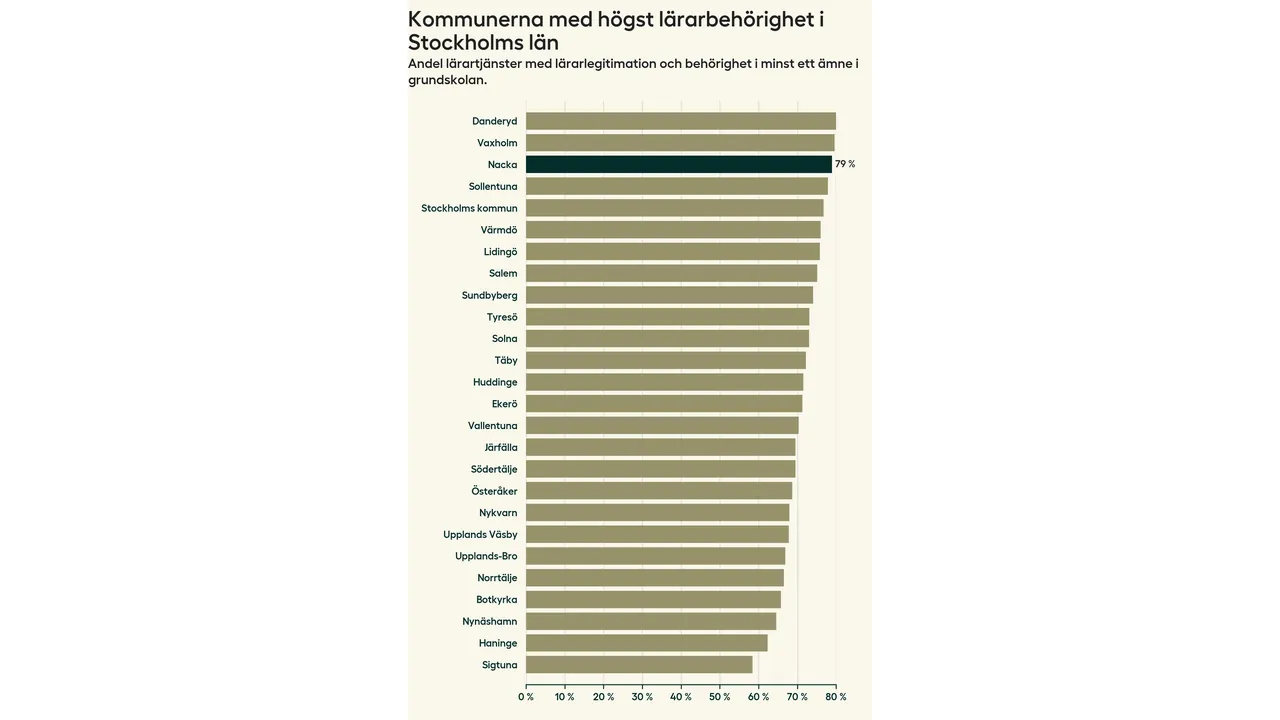 Kommunerna med högst lärarbehörighet i Stockholms län
Andel lärartjänster med lärarlegitimation och behörighet i minst ett ämne i grundskolan.

Danderyd
Vaxholm
Nacka 79 %
Sollentuna
Stockholms kommun
Värmdö
Lidingö
Salem
Sundbyberg
Tyresö
Solna
Täby
Huddinge
Ekerö
Vallentuna
Järfälla
Södertälje
Österåker
Nykvarn
Upplands Väsby
Upplands-Bro
Norrtälje
Botkyrka
Nynäshamn
Haninge
Sigtuna

0 % 10 % 20 % 30 % 40 % 50 % 60 % 70 % 80 %